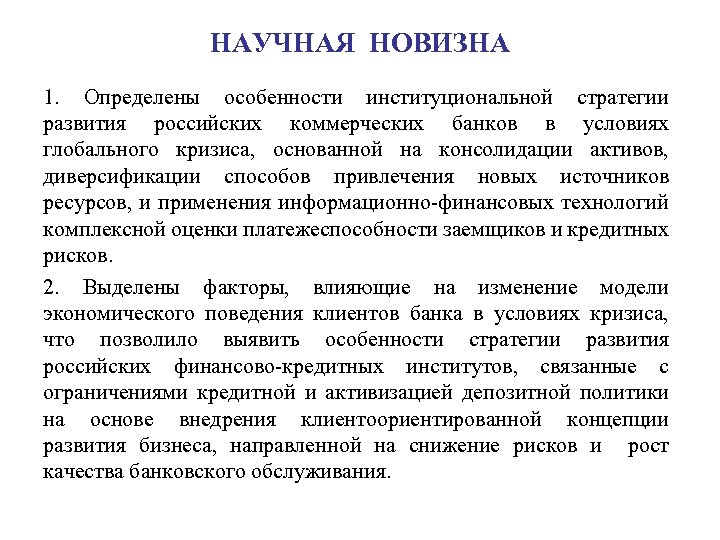 НАУЧНАЯ НОВИЗНА

1. Определены особенности институциональной стратегии развития российских коммерческих банков в условиях глобального кризиса, основанной на консолидации активов, диверсификации способов привлечения новых источников ресурсов, и применения информационно-финансовых технологий комплексной оценки платежеспособности заемщиков и кредитных рисков.

2. Выделены факторы, влияющие на изменение модели экономического поведения клиентов банка в условиях кризиса, что позволило выявить особенности стратегии развития российских финансово-кредитных институтов, связанные с ограничениями кредитной и активизацией депозитной политики на основе внедрения клиентоориентированной концепции развития бизнеса, направленной на снижение рисков и рост качества банковского обслуживания.